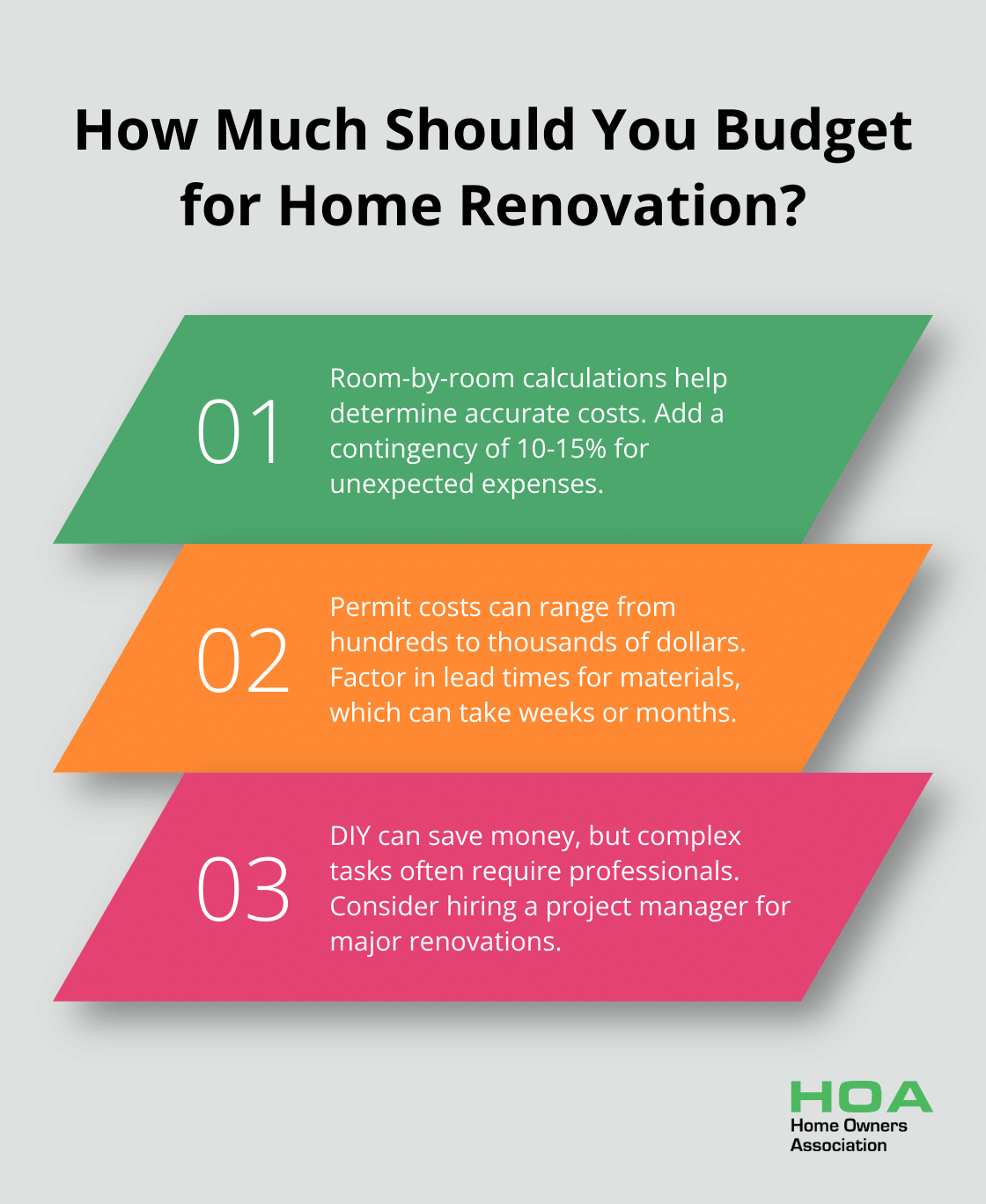 How Much Should You Budget for Home Renovation?

01

Room-by-room calculations help determine accurate costs. Add a contingency of 10-15% for unexpected expenses.

02

Permit costs can range from hundreds to thousands of dollars. Factor in lead times for materials, which can take weeks or months.

03

DIY can save money, but complex tasks often require professionals. Consider hiring a project manager for major renovations.

HOA
Home Owners Association